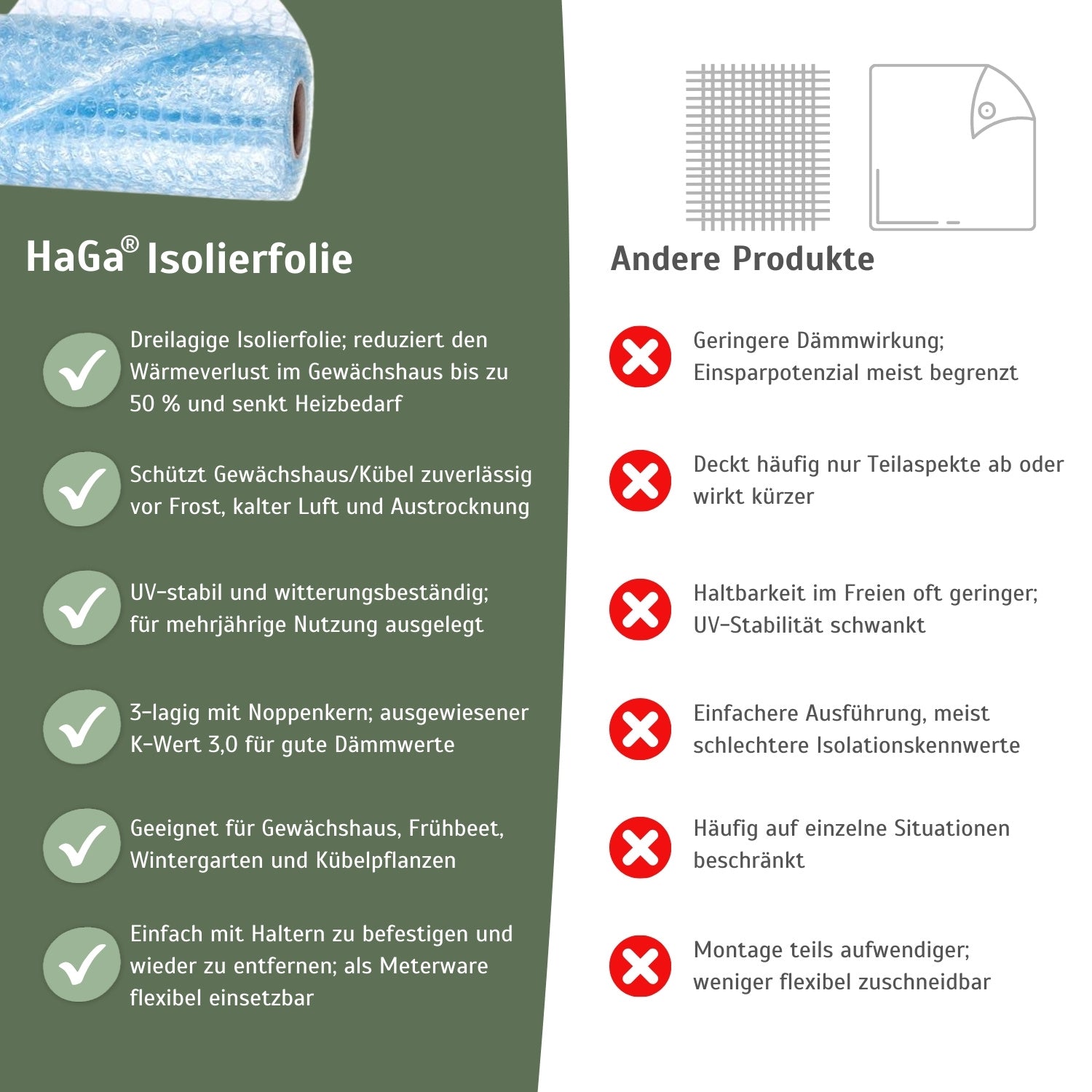 HaGa® Isolierfolie

Dreilagige Isolierfolie; reduziert den Wärmeverlust im Gewächshaus bis zu 50 % und senkt Heizbedarf

Schützt Gewächshaus/Kübel zuverlässig vor Frost, kalter Luft und Austrocknung

UV-stabil und witterungsbeständig; für mehrjährige Nutzung ausgelegt

3-lagig mit Noppenkern; ausgewiesener K-Wert 3,0 für gute Dämmwerte

Geeignet für Gewächshaus, Frühbeet, Wintergarten und Kübelpflanzen

Einfach mit Haltern zu befestigen und wieder zu entfernen; als Meterware flexibel einsetzbar

Andere Produkte

Geringere Dämmwirkung; Einsparpotenzial meist begrenzt

Deckt häufig nur Teilaspekte ab oder wirkt kürzer

Haltbarkeit im Freien oft geringer; UV-Stabilität schwankt

Einfachere Ausführung, meist schlechtere Isolationskennwerte

Häufig auf einzelne Situationen beschränkt

Montage teils aufwendiger; weniger flexibel zuschneidbar